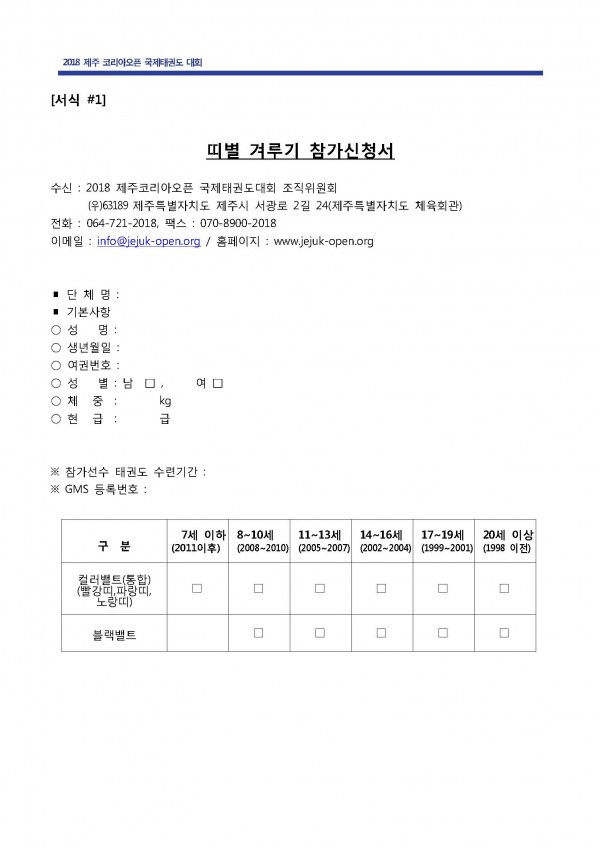 2018 제주 코리아오픈 국제태권도 대회

[서식 #1]

띠별 겨루기 참가신청서

수신 : 2018 제주코리아오픈 국제태권도대회 조직위원회
(우)63189 제주특별자치도 제주시 서광로 2길 24(제주특별자치도 체육회관)
전화 : 064-721-2018, 팩스 : 070-8900-2018
이메일 : info@jejuk-open.org / 홈페이지 : www.jejuk-open.org

■ 단 체 명 :
■ 기본사항
○ 성 명 :
○ 생년월일 :
○ 여권번호 :
○ 성 별 : 남 □, 여 □
○ 체 중 : kg
○ 현 급 : 급

※ 참가선수 태권도 수련기간 :
※ GMS 등록번호 :

| 구 분 | 7세 이하 (2011이후) | 8~10세 (2008~2010) | 11~13세 (2005~2007) | 14~16세 (2002~2004) | 17~19세 (1999~2001) | 20세 이상 (1998 이전) |
|---|---|---|---|---|---|---|
| 컬러벨트(통합) (빨강띠,파랑띠, 노랑띠) | □ | □ | □ | □ | □ | □ |
| 블랙벨트 | | □ | □ | □ | □ | □ |